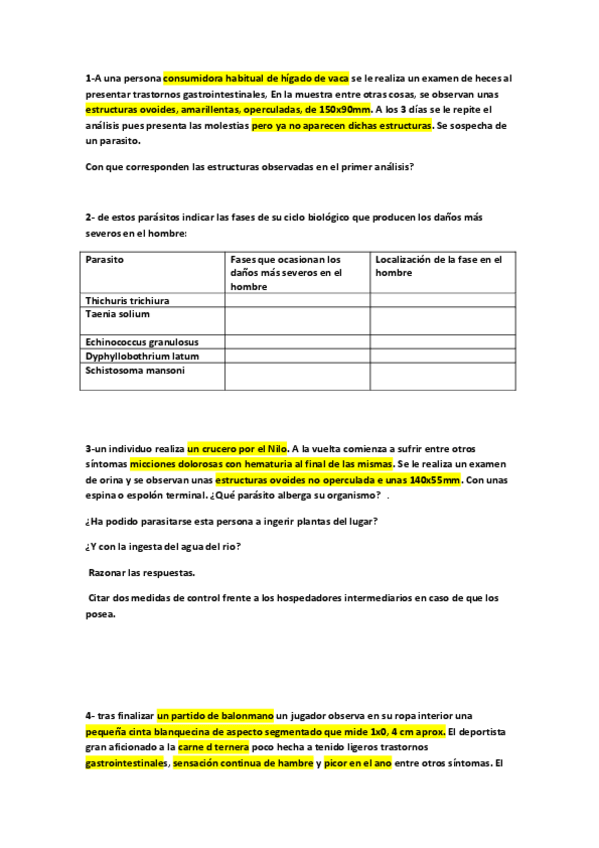 1-A una persona consumidora habitual de hígado de vaca se le realiza un examen de heces al presentar trastornos gastrointestinales, En la muestra entre otras cosas, se observan unas estructuras ovoides, amarillentas, operculadas, de 150x90mm. A los 3 días se le repite el análisis pues presenta las molestias pero ya no aparecen dichas estructuras. Se sospecha de un parasito.

Con que corresponden las estructuras observadas en el primer análisis?

2- de estos parásitos indicar las fases de su ciclo biológico que producen los daños más severos en el hombre:

| Parasito | Fases que ocasionan los daños más severos en el hombre | Localización de la fase en el hombre |
|---|---|---|
| Thichuris trichiura | | |
| Taenia solium | | |
| Echinococcus granulosus | | |
| Dyphyllobothrium latum | | |
| Schistosoma mansoni | | |

3-un individuo realiza un crucero por el Nilo. A la vuelta comienza a sufrir entre otros síntomas micciones dolorosas con hematuria al final de las mismas. Se le realiza un examen de orina y se observan unas estructuras ovoides no operculada e unas 140x55mm. Con unas espina o espolón terminal. ¿Qué parásito alberga su organismo? .

¿Ha podido parasitarse esta persona a ingerir plantas del lugar?

¿Y con la ingesta del agua del rio?

Razonar las respuestas.

Citar dos medidas de control frente a los hospedadores intermediarios en caso de que los posea.

4- tras finalizar un partido de balonmano un jugador observa en su ropa interior una pequeña cinta blanquecina de aspecto segmentado que mide 1x0, 4 cm aprox. El deportista gran aficionado a la carne d ternera poco hecha a tenido ligeros trastornos gastrointestinales, sensación continua de hambre y picor en el ano entre otros síntomas. El